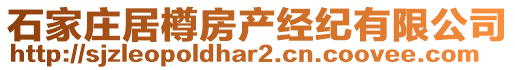 石家庄居樽房产经纪有限公司
http://sjzleopoldhar2.cn.coovee.com